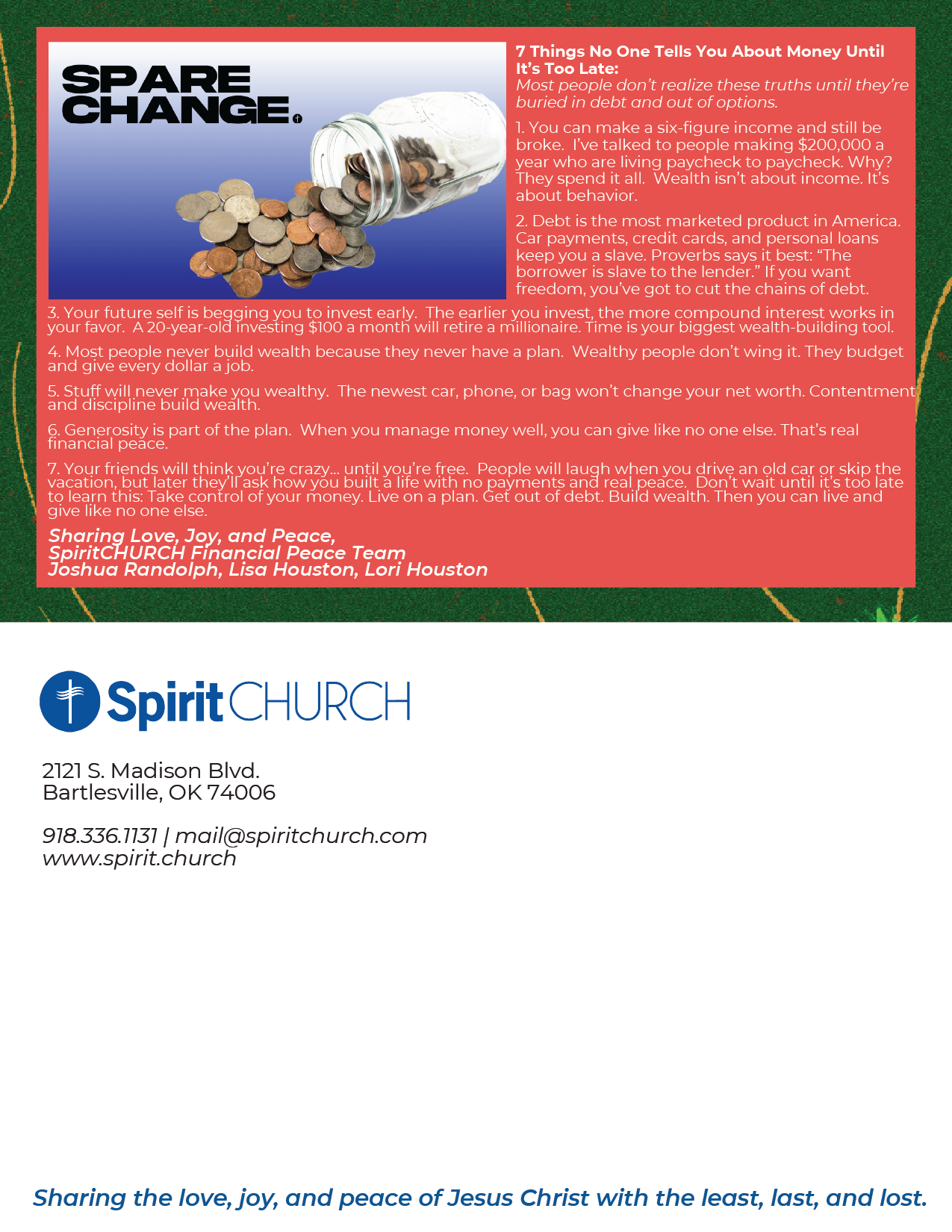 SPARE CHANGE.

7 Things No One Tells You About Money Until It's Too Late:
Most people don't realize these truths until they're buried in debt and out of options.

1. You can make a six-figure income and still be broke. I've talked to people making $200,000 a year who are living paycheck to paycheck. Why? They spend it all. Wealth isn't about income. It's about behavior.

2. Debt is the most marketed product in America. Car payments, credit cards, and personal loans keep you a slave. Proverbs says it best: "The borrower is slave to the lender." If you want freedom, you've got to cut the chains of debt.

3. Your future self is begging you to invest early. The earlier you invest, the more compound interest works in your favor. A 20-year-old investing $100 a month will retire a millionaire. Time is your biggest wealth-building tool.

4. Most people never build wealth because they never have a plan. Wealthy people don't wing it. They budget and give every dollar a job.

5. Stuff will never make you wealthy. The newest car, phone, or bag won't change your net worth. Contentment and discipline build wealth.

6. Generosity is part of the plan. When you manage money well, you can give like no one else. That's real financial peace.

7. Your friends will think you're crazy... until you're free. People will laugh when you drive an old car or skip the vacation, but later they'll ask how you built a life with no payments and real peace. Don't wait until it's too late to learn this: Take control of your money. Live on a plan. Get out of debt. Build wealth. Then you can live and give like no one else.

Sharing Love, Joy, and Peace,
SpiritCHURCH Financial Peace Team
Joshua Randolph, Lisa Houston, Lori Houston

Spirit CHURCH

2121 S. Madison Blvd.
Bartlesville, OK 74006

918.336.1131 | mail@spiritchurch.com
www.spirit.church

Sharing the love, joy, and peace of Jesus Christ with the least, last, and lost.